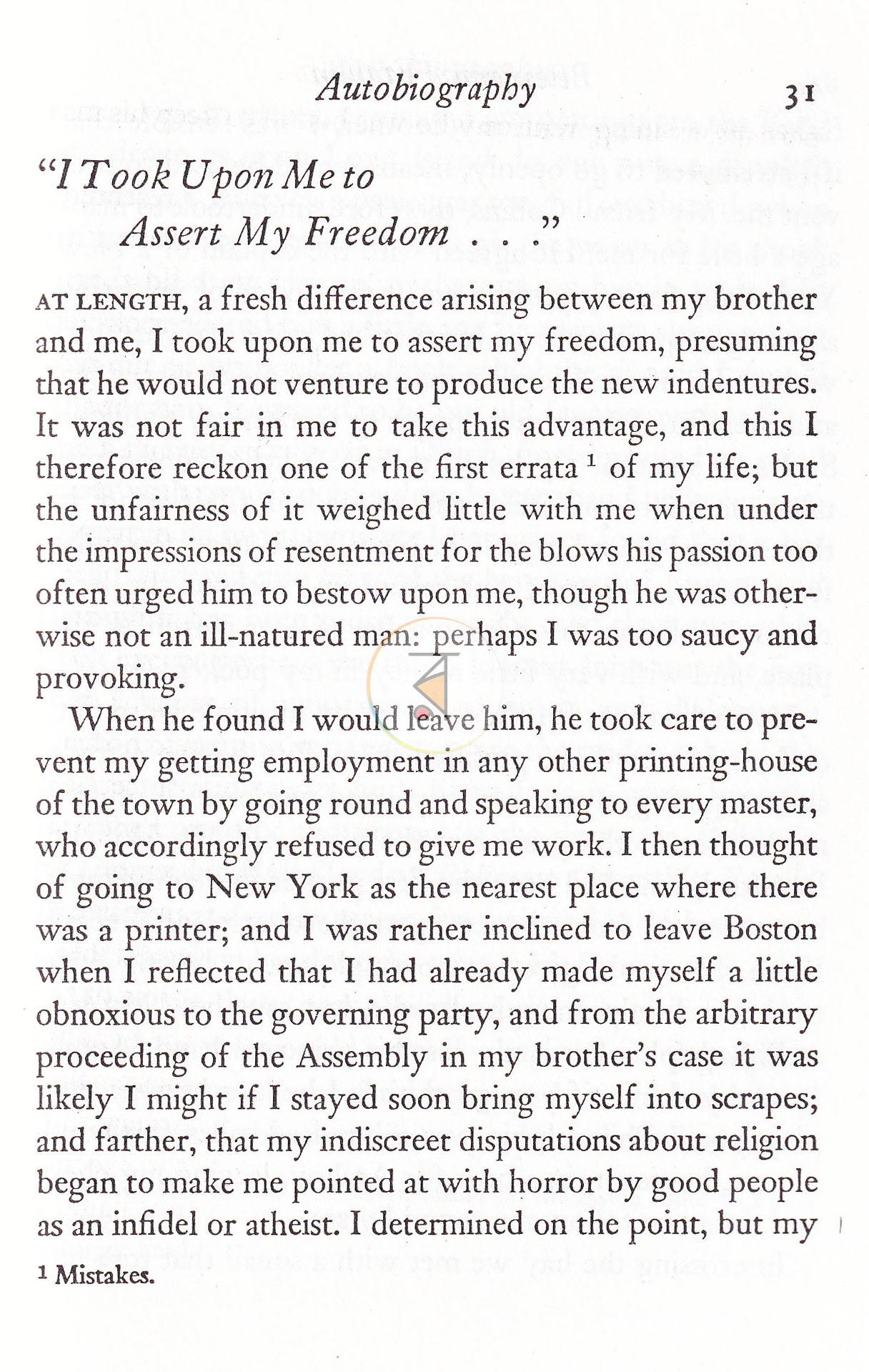 Autobiography 31

"I Took Upon Me to Assert My Freedom . . ."

AT LENGTH, a fresh difference arising between my brother and me, I took upon me to assert my freedom, presuming that he would not venture to produce the new indentures. It was not fair in me to take this advantage, and this I therefore reckon one of the first errata $^{1}$ of my life; but the unfairness of it weighed little with me when under the impressions of resentment for the blows his passion too often urged him to bestow upon me, though he was otherwise not an ill-natured man: perhaps I was too saucy and provoking.

When he found I would leave him, he took care to prevent my getting employment in any other printing-house of the town by going round and speaking to every master, who accordingly refused to give me work. I then thought of going to New York as the nearest place where there was a printer; and I was rather inclined to leave Boston when I reflected that I had already made myself a little obnoxious to the governing party, and from the arbitrary proceeding of the Assembly in my brother's case it was likely I might if I stayed soon bring myself into scrapes; and farther, that my indiscreet disputations about religion began to make me pointed at with horror by good people as an infidel or atheist. I determined on the point, but my

$^{1}$ Mistakes.